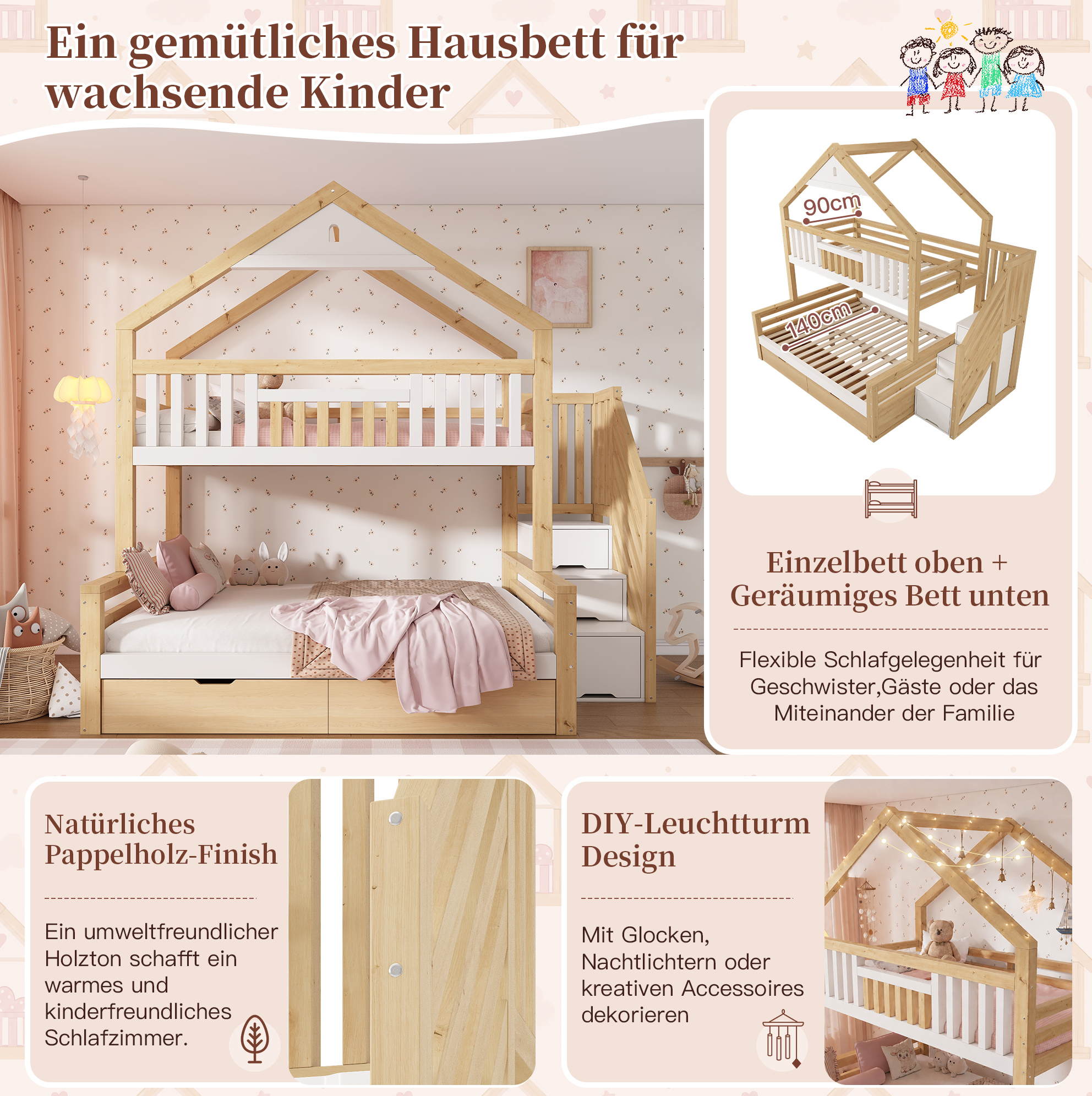 Ein gemütliches Hausbett für wachsende Kinder

90cm

140cm

Einzelbett oben + Geräumiges Bett unten

Flexible Schlafgelegenheit für Geschwister,Gäste oder das Miteinander der Familie

Natürliches Pappelholz-Finish

Ein umweltfreundlicher Holzton schafft ein warmes und kinderfreundliches Schlafzimmer.

DIY-Leuchtturm Design

Mit Glocken, Nachtlichtern oder kreativen Accessoires dekorieren